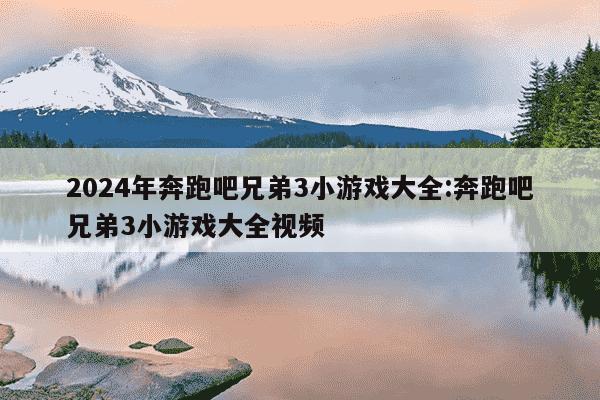 2024年奔跑吧兄弟3小游戏大全:奔跑吧兄弟3小游戏大全视频